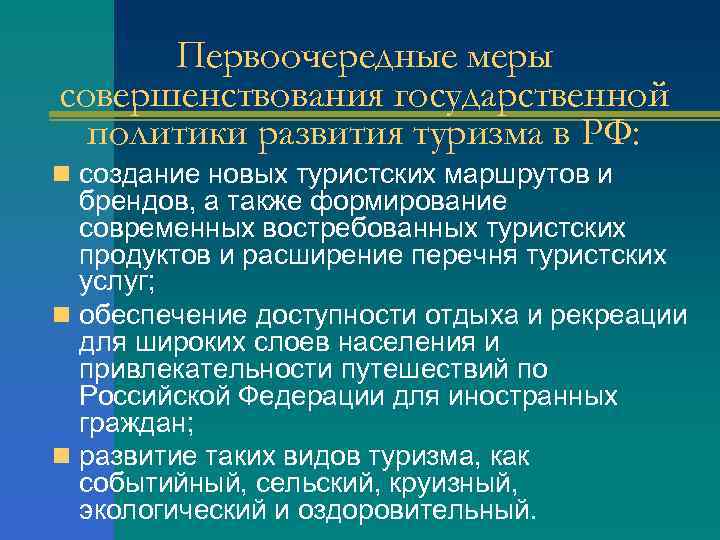 Первоочередные меры совершенствования государственной политики развития туризма в РФ:

создание новых туристских маршрутов и брендов, а также формирование современных востребованных туристских продуктов и расширение перечня туристских услуг;

обеспечение доступности отдыха и рекреации для широких слоев населения и привлекательности путешествий по Российской Федерации для иностранных граждан;

развитие таких видов туризма, как событийный, сельский, круизный, экологический и оздоровительный.